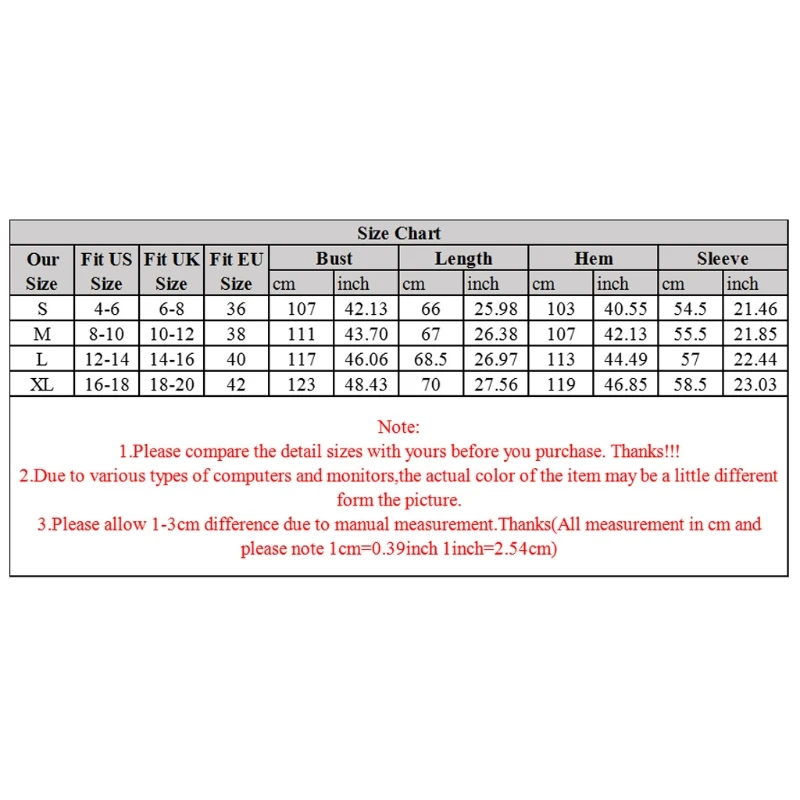 Size Chart

| Our Size | Fit US Size | Fit UK Size | Fit EU Size | Bust cm | Bust inch | Length cm | Length inch | Hem cm | Hem inch | Sleeve cm | Sleeve inch |
|---|---|---|---|---|---|---|---|---|---|---|---|
| S | 4-6 | 6-8 | 36 | 107 | 42.13 | 66 | 25.98 | 103 | 40.55 | 54.5 | 21.46 |
| M | 8-10 | 10-12 | 38 | 111 | 43.70 | 67 | 26.38 | 107 | 42.13 | 55.5 | 21.85 |
| L | 12-14 | 14-16 | 40 | 117 | 46.06 | 68.5 | 26.97 | 113 | 44.49 | 57 | 22.44 |
| XL | 16-18 | 18-20 | 42 | 123 | 48.43 | 70 | 27.56 | 119 | 46.85 | 58.5 | 23.03 |

Note:
1.Please compare the detail sizes with yours before you purchase. Thanks!!!
2.Due to various types of computers and monitors,the actual color of the item may be a little different form the picture.
3.Please allow 1-3cm difference due to manual measurement.Thanks(All measurement in cm and please note 1cm=0.39inch 1inch=2.54cm)